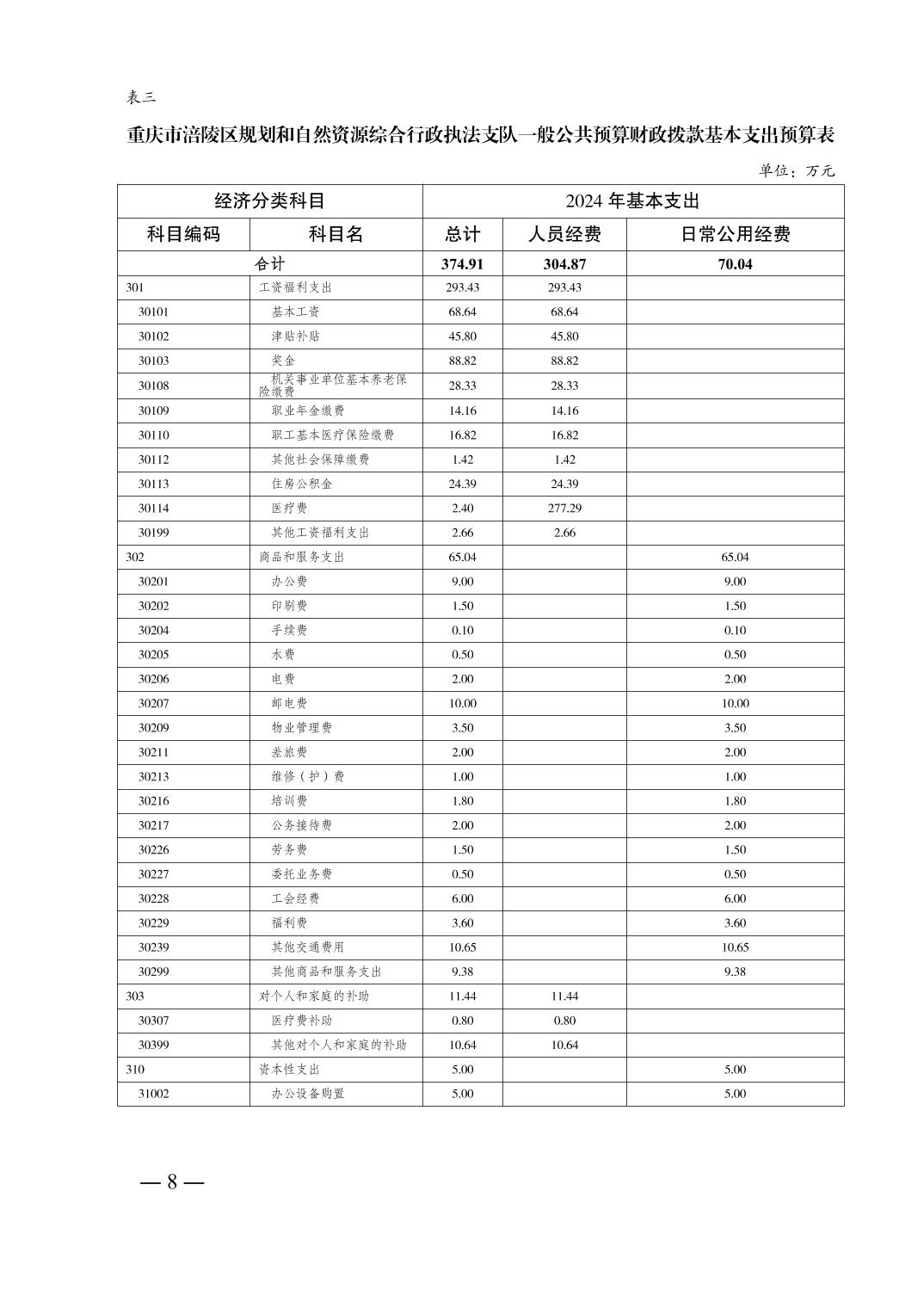 表三

重庆市涪陵区规划和自然资源综合行政执法支队一般公共预算财政拨款基本支出预算表

单位：万元

| 经济分类科目 | | 2024 年基本支出 | | |
|---|---|---|---|---|
| 科目编码 | 科目名 | 总计 | 人员经费 | 日常公用经费 |
| 合计 | | 374.91 | 304.87 | 70.04 |
| 301 | 工资福利支出 | 293.43 | 293.43 | |
| 30101 | 基本工资 | 68.64 | 68.64 | |
| 30102 | 津贴补贴 | 45.80 | 45.80 | |
| 30103 | 奖金 | 88.82 | 88.82 | |
| 30108 | 机关事业单位基本养老保险缴费 | 28.33 | 28.33 | |
| 30109 | 职业年金缴费 | 14.16 | 14.16 | |
| 30110 | 职工基本医疗保险缴费 | 16.82 | 16.82 | |
| 30112 | 其他社会保障缴费 | 1.42 | 1.42 | |
| 30113 | 住房公积金 | 24.39 | 24.39 | |
| 30114 | 医疗费 | 2.40 | 277.29 | |
| 30199 | 其他工资福利支出 | 2.66 | 2.66 | |
| 302 | 商品和服务支出 | 65.04 | | 65.04 |
| 30201 | 办公费 | 9.00 | | 9.00 |
| 30202 | 印刷费 | 1.50 | | 1.50 |
| 30204 | 手续费 | 0.10 | | 0.10 |
| 30205 | 水费 | 0.50 | | 0.50 |
| 30206 | 电费 | 2.00 | | 2.00 |
| 30207 | 邮电费 | 10.00 | | 10.00 |
| 30209 | 物业管理费 | 3.50 | | 3.50 |
| 30211 | 差旅费 | 2.00 | | 2.00 |
| 30213 | 维修（护）费 | 1.00 | | 1.00 |
| 30216 | 培训费 | 1.80 | | 1.80 |
| 30217 | 公务接待费 | 2.00 | | 2.00 |
| 30226 | 劳务费 | 1.50 | | 1.50 |
| 30227 | 委托业务费 | 0.50 | | 0.50 |
| 30228 | 工会经费 | 6.00 | | 6.00 |
| 30229 | 福利费 | 3.60 | | 3.60 |
| 30239 | 其他交通费用 | 10.65 | | 10.65 |
| 30299 | 其他商品和服务支出 | 9.38 | | 9.38 |
| 303 | 对个人和家庭的补助 | 11.44 | 11.44 | |
| 30307 | 医疗费补助 | 0.80 | 0.80 | |
| 30399 | 其他对个人和家庭的补助 | 10.64 | 10.64 | |
| 310 | 资本性支出 | 5.00 | | 5.00 |
| 31002 | 办公设备购置 | 5.00 | | 5.00 |

— 8 —